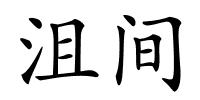 沮间